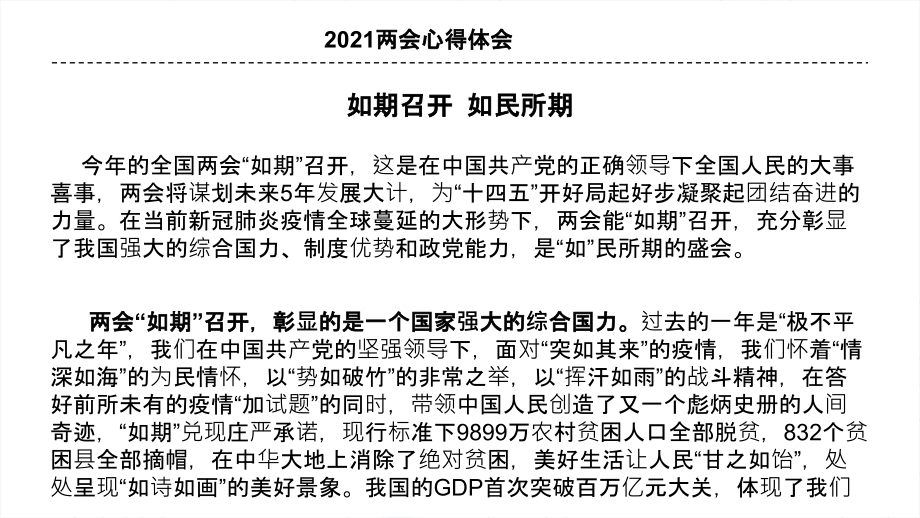 2021两会心得体会

如期召开 如民所期

今年的全国两会“如期”召开，这是在中国共产党的正确领导下全国人民的大事喜事，两会将谋划未来5年发展大计，为“十四五”开好局起好步凝聚起团结奋进的力量。在当前新冠肺炎疫情全球蔓延的大形势下，两会能“如期”召开，充分彰显了我国强大的综合国力、制度优势和政党能力，是“如”民所期的盛会。

两会“如期”召开，彰显的是一个国家强大的综合国力。过去的一年是“极不平凡之年”，我们在中国共产党的坚强领导下，面对“突如其来”的疫情，我们怀着“情深如海”的为民情怀，以“势如破竹”的非常之举，以“挥汗如雨”的战斗精神，在答好前所未有的疫情“加试题”的同时，带领中国人民创造了又一个彪炳史册的人间奇迹，“如期”兑现庄严承诺，现行标准下9899万农村贫困人口全部脱贫，832个贫困县全部摘帽，在中华大地上消除了绝对贫困，美好生活让人民“甘之如饴”，处处呈现“如诗如画”的美好景象。我国的GDP首次突破百万亿元大关，体现了我们